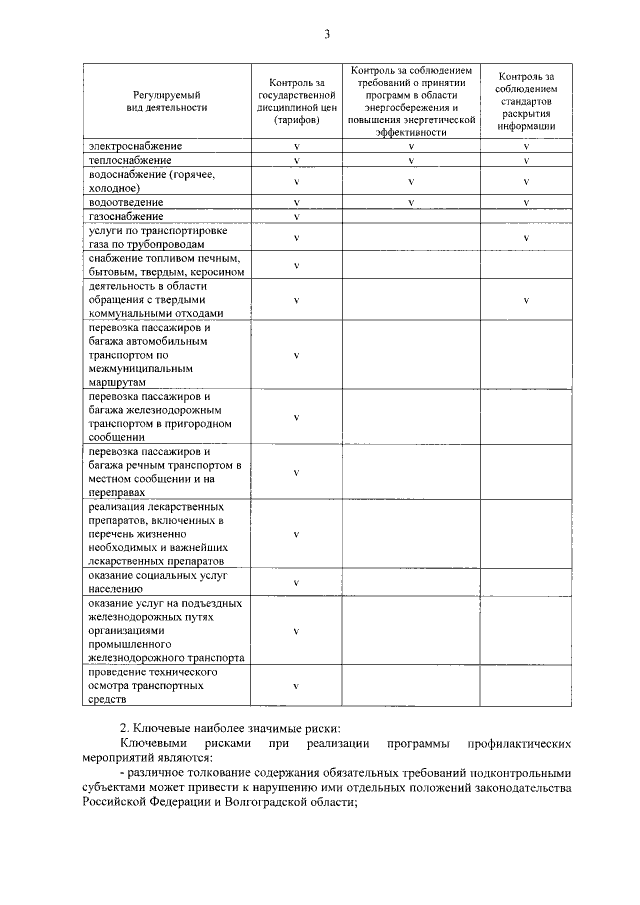 3

| Регулируемый вид деятельности | Контроль за государственной дисциплиной цен (тарифов) | Контроль за соблюдением требований о принятии программ в области энергосбережения и повышения энергетической эффективности | Контроль за соблюдением стандартов раскрытия информации |
|---|---|---|---|
| электроснабжение | v | v | v |
| теплоснабжение | v | v | v |
| водоснабжение (горячее, холодное) | v | v | v |
| водоотведение | v | v | v |
| газоснабжение | v | | |
| услуги по транспортировке газа по трубопроводам | v | | v |
| снабжение топливом печным, бытовым, твердым, керосином | v | | |
| деятельность в области обращения с твердыми коммунальными отходами | v | | v |
| перевозка пассажиров и багажа автомобильным транспортом по межмуниципальным маршрутам | v | | |
| перевозка пассажиров и багажа железнодорожным транспортом в пригородном сообщении | v | | |
| перевозка пассажиров и багажа речным транспортом в местном сообщении и на переправах | v | | |
| реализация лекарственных препаратов, включенных в перечень жизненно необходимых и важнейших лекарственных препаратов | v | | |
| оказание социальных услуг населению | v | | |
| оказание услуг на подъездных железнодорожных путях организациями промышленного железнодорожного транспорта | v | | |
| проведение технического осмотра транспортных средств | v | | |

2. Ключевые наиболее значимые риски:

Ключевыми рисками при реализации программы профилактических мероприятий являются:

- различное толкование содержания обязательных требований подконтрольными субъектами может привести к нарушению ими отдельных положений законодательства Российской Федерации и Волгоградской области;